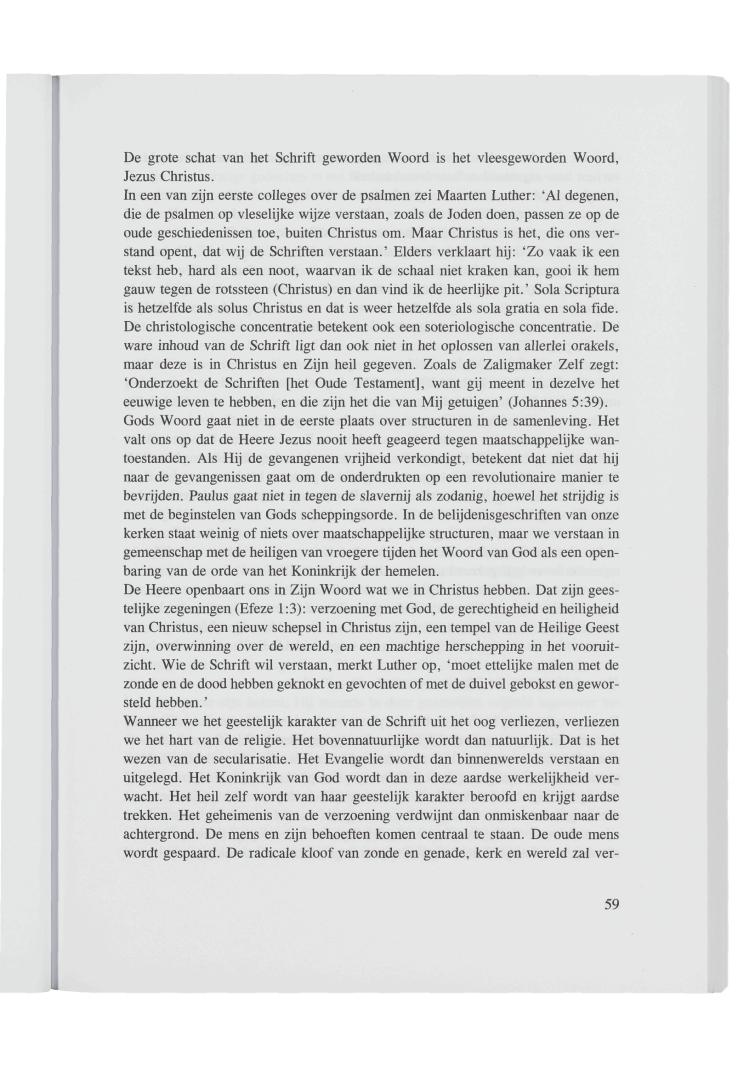 De grote schat van het Schrift geworden Woord is het vleesgeworden Woord, Jezus Christus.
In een van zijn eerste colleges over de psalmen zei Maarten Luther: 'Al degenen, die de psalmen op vleselijke wijze verstaan, zoals de Joden doen, passen ze op de oude geschiedenissen toe, buiten Christus om. Maar Christus is het, die ons verstand opent, dat wij de Schriften verstaan.' Elders verklaart hij: 'Zo vaak ik een tekst heb, hard als een noot, waarvan ik de schaal niet kraken kan, gooi ik hem gauw tegen de rotssteen (Christus) en dan vind ik de heerlijke pit.' Sola Scriptura is hetzelfde als solus Christus en dat is weer hetzelfde als sola gratia en sola fide. De christologische concentratie betekent ook een soteriologische concentratie. De ware inhoud van de Schrift ligt dan ook niet in het oplossen van allerlei orakels, maar deze is in Christus en Zijn heil gegeven. Zoals de Zaligmaker Zelf zegt: 'Onderzoekt de Schriften [het Oude Testament], want gij meent in dezelve het eeuwige leven te hebben, en die zijn het die van Mij getuigen' (Johannes 5:39).
Gods Woord gaat niet in de eerste plaats over structuren in de samenleving. Het valt ons op dat de Heere Jezus nooit heeft geageerd tegen maatschappelijke wantoestanden. Als Hij de gevangenen vrijheid verkondigt, betekent dat niet dat hij naar de gevangenissen gaat om de onderdrukten op een revolutionaire manier te bevrijden. Paulus gaat niet in tegen de slavernij als zodanig, hoewel het strijdig is met de beginstelen van Gods scheppingsorde. In de belijdenisgeschriften van onze kerken staat weinig of niets over maatschappelijke structuren, maar we verstaan in gemeenschap met de heiligen van vroegere tijden het Woord van God als een openbaring van de orde van het Koninkrijk der hemelen.
De Heere openbaart ons in Zijn Woord wat we in Christus hebben. Dat zijn geestelijke zegeningen (Efeze 1:3): verzoening met God, de gerechtigheid en heiligheid van Christus, een nieuw schepsel in Christus zijn, een tempel van de Heilige Geest zijn, overwinning over de wereld, en een machtige herschepping in het vooruitzicht. Wie de Schrift wil verstaan, merkt Luther op, 'moet ettelijke malen met de zonde en de dood hebben geknokt en gevochten of met de duivel gebokst en geworsteld hebben.'
Wanneer we het geestelijk karakter van de Schrift uit het oog verliezen, verliezen we het hart van de religie. Het bovennatuurlijke wordt dan natuurlijk. Dat is het wezen van de secularisatie. Het Evangelie wordt dan binnenwerelds verstaan en uitgelegd. Het Koninkrijk van God wordt dan in deze aardse werkelijkheid verwacht. Het heil zelf wordt van haar geestelijk karakter beroofd en krijgt aardse trekken. Het geheimenis van de verzoening verdwijnt dan onmiskenbaar naar de achtergrond. De mens en zijn behoeften komen centraal te staan. De oude mens wordt gespaard. De radicale kloof van zonde en genade, kerk en wereld zal ver-

59